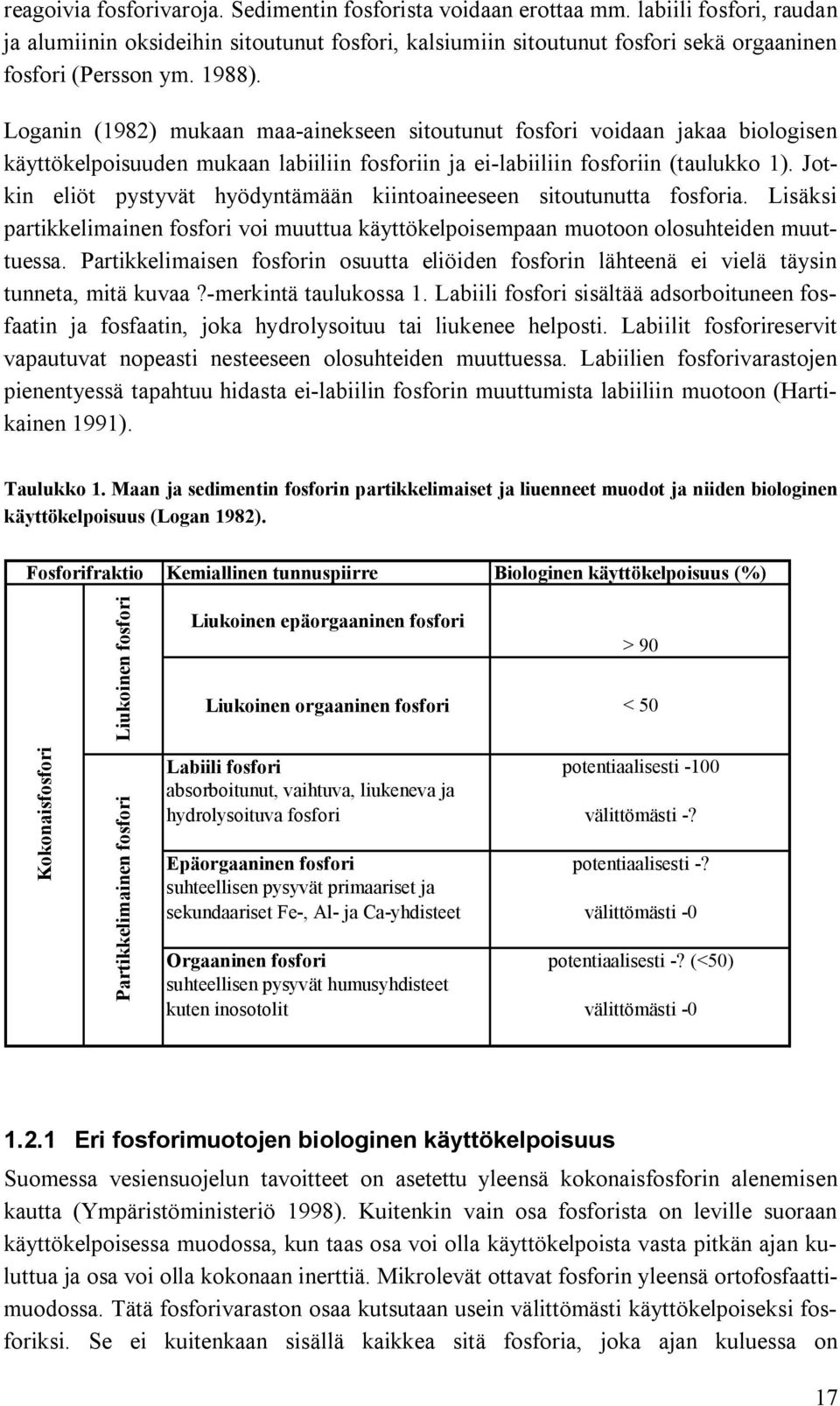 reagoivia fosforivaroja. Sedimentin fosforista voidaan erottaa mm. labiili fosfori, raudan ja alumiinin oksideihin sitoutunut fosfori, kalsiumiin sitoutunut fosfori sekä orgaaninen fosfori (Persson ym. 1988).

Loganin (1982) mukaan maa-ainekseen sitoutunut fosfori voidaan jakaa biologisen käyttökelpoisuuden mukaan labiiliin fosforiin ja ei-labiiliin fosforiin (taulukko 1). Jotkin eliöt pystyvät hyödyntämään kiintoaineeseen sitoutunutta fosforia. Lisäksi partikkelimainen fosfori voi muuttua käyttökelpoisempaan muotoon olosuhteiden muuttuessa. Partikkelimaisen fosforin osuutta eliöiden fosforin lähteenä ei vielä täysin tunneta, mitä kuvaa ?-merkintä taulukossa 1. Labiili fosfori sisältää adsorboituneen fosfaatin ja fosfaatin, joka hydrolysoituu tai liukenee helposti. Labiilit fosforireservit vapautuvat nopeasti nesteeseen olosuhteiden muuttuessa. Labiilien fosforivarastojen pienentyessä tapahtuu hidasta ei-labiilin fosforin muuttumista labiiliin muotoon (Hartikainen 1991).

Taulukko 1. Maan ja sedimentin fosforin partikkelimaiset ja liuenneet muodot ja niiden biologinen käyttökelpoisuus (Logan 1982).

| Fosforifraktio | | Kemiallinen tunnuspiirre | Biologinen käyttökelpoisuus (%) |
|---|---|---|---|
| Kokonaisfosfori | Liukoinen fosfori | Liukoinen epäorgaaninen fosfori | > 90 |
| | | Liukoinen orgaaninen fosfori | < 50 |
| | Partikkelimainen fosfori | Labiili fosfori absorboitunut, vaihtuva, liukeneva ja hydrolysoituva fosfori | potentiaalisesti -100 välittömästi -? |
| | | Epäorgaaninen fosfori suhteellisen pysyvät primaariset ja sekundaariset Fe-, Al- ja Ca-yhdisteet | potentiaalisesti -? välittömästi -0 |
| | | Orgaaninen fosfori suhteellisen pysyvät humusyhdisteet kuten inosotolit | potentiaalisesti -? (<50) välittömästi -0 |

1.2.1 Eri fosforimuotojen biologinen käyttökelpoisuus

Suomessa vesiensuojelun tavoitteet on asetettu yleensä kokonaisfosforin alenemisen kautta (Ympäristöministeriö 1998). Kuitenkin vain osa fosforista on leville suoraan käyttökelpoisessa muodossa, kun taas osa voi olla käyttökelpoista vasta pitkän ajan kuluttua ja osa voi olla kokonaan inerttiä. Mikrolevät ottavat fosforin yleensä ortofosfaattimuodossa. Tätä fosforivaraston osaa kutsutaan usein välittömästi käyttökelpoiseksi fosforiksi. Se ei kuitenkaan sisällä kaikkea sitä fosforia, joka ajan kuluessa on

17